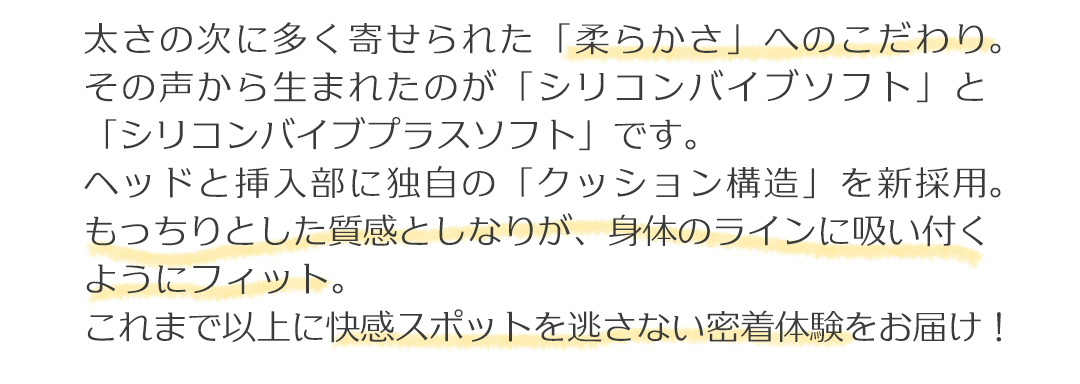 太さの次に多く寄せられた「柔らかさ」へのこだわり。
その声から生まれたのが「シリコンバイブソフト」と「シリコンバイブプラスソフト」です。
ヘッドと挿入部に独自の「クッション構造」を新採用。
もっちりとした質感としなりが、身体のラインに吸い付くようにフィット。
これまで以上に快感スポットを逃さない密着体験をお届け！